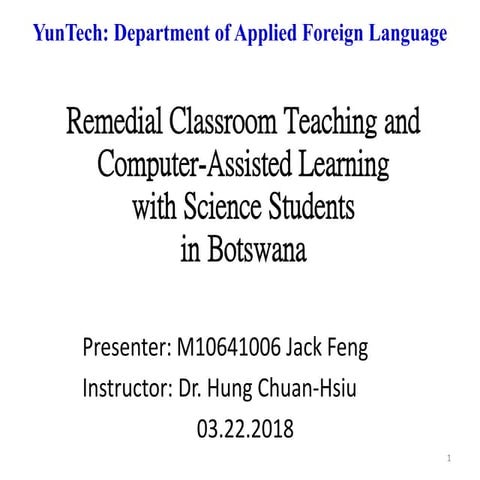 YunTech: Department of Applied Foreign Language

Remedial Classroom Teaching and Computer-Assisted Learning with Science Students in Botswana

Presenter: M10641006 Jack Feng

Instructor: Dr. Hung Chuan-Hsiu

03.22.2018

1